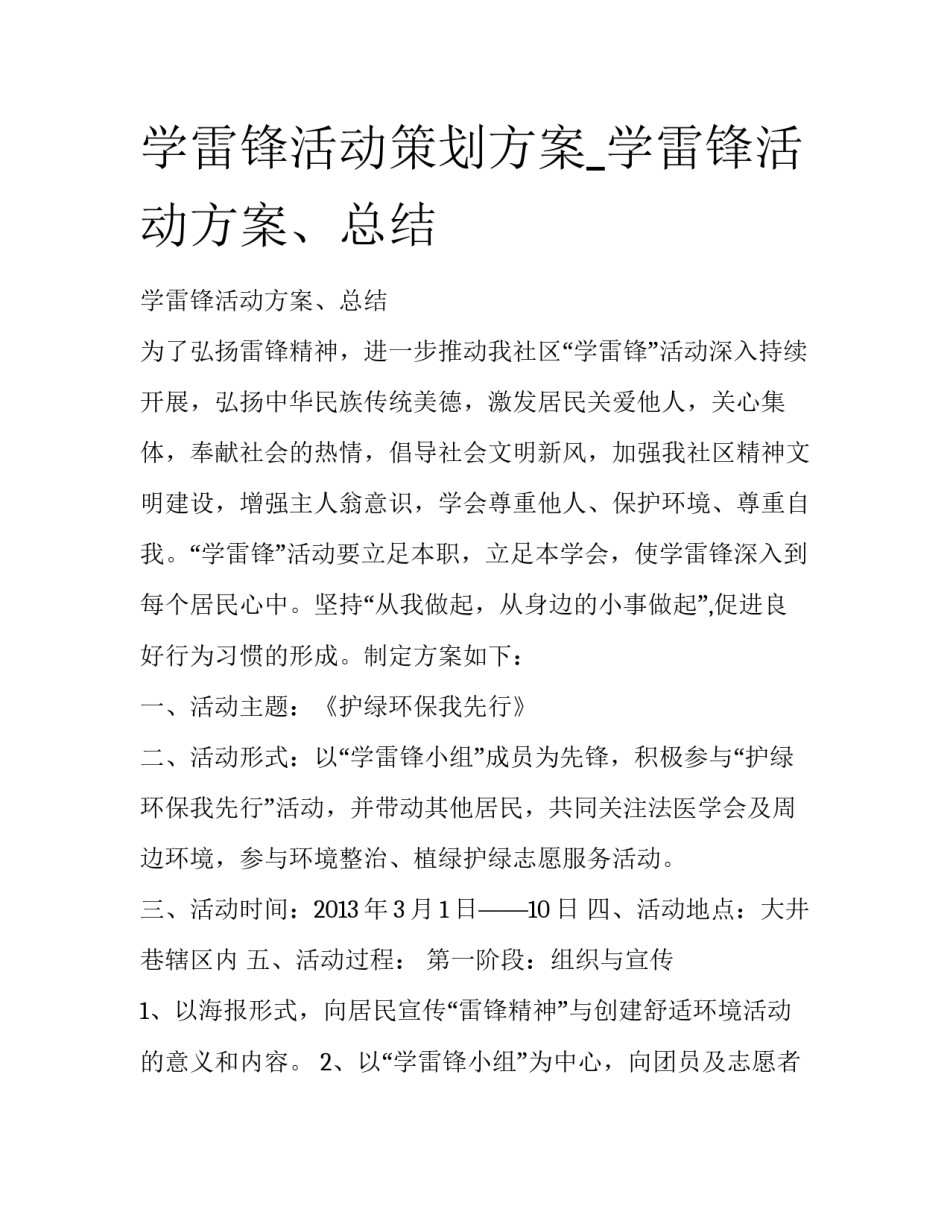 学雷锋活动策划方案_学雷锋活动方案、总结

学雷锋活动方案、总结

为了弘扬雷锋精神，进一步推动我社区“学雷锋”活动深入持续开展，弘扬中华民族传统美德，激发居民关爱他人，关心集体，奉献社会的热情，倡导社会文明新风，加强我社区精神文明建设，增强主人翁意识，学会尊重他人、保护环境、尊重自我。“学雷锋”活动要立足本职，立足本学会，使学雷锋深入到每个居民心中。坚持“从我做起，从身边的小事做起”,促进良好行为习惯的形成。制定方案如下：

一、活动主题：《护绿环保我先行》

二、活动形式：以“学雷锋小组”成员为先锋，积极参与“护绿环保我先行”活动，并带动其他居民，共同关注法医学会及周边环境，参与环境整治、植绿护绿志愿服务活动。

三、活动时间：2013 年 3 月 1 日——10 日 四、活动地点：大井巷辖区内 五、活动过程： 第一阶段：组织与宣传

1、以海报形式，向居民宣传“雷锋精神”与创建舒适环境活动的意义和内容。 2、以“学雷锋小组”为中心，向团员及志愿者